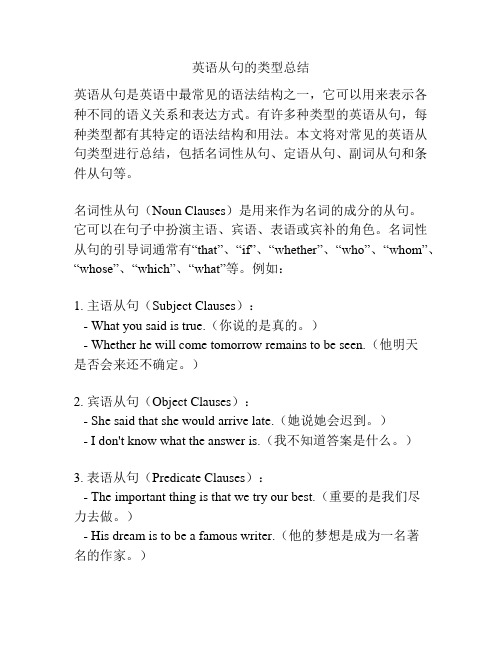 英语从句的类型总结

英语从句是英语中最常见的语法结构之一，它可以用来表示各种不同的语义关系和表达方式。有许多种类型的英语从句，每种类型都有其特定的语法结构和用法。本文将对常见的英语从句类型进行总结，包括名词性从句、定语从句、副词从句和条件从句等。

名词性从句（Noun Clauses）是用来作为名词的成分的从句。它可以在句子中扮演主语、宾语、表语或宾补的角色。名词性从句的引导词通常有“that”、“if”、“whether”、“who”、“whom”、“whose”、“which”、“what”等。例如：

1. 主语从句（Subject Clauses）：
- What you said is true.（你说的是真的。）
- Whether he will come tomorrow remains to be seen.（他明天是否会来还不确定。）

2. 宾语从句（Object Clauses）：
- She said that she would arrive late.（她说她会迟到。）
- I don't know what the answer is.（我不知道答案是什么。）

3. 表语从句（Predicate Clauses）：
- The important thing is that we try our best.（重要的是我们尽力去做。）
- His dream is to be a famous writer.（他的梦想是成为一名著名的作家。）